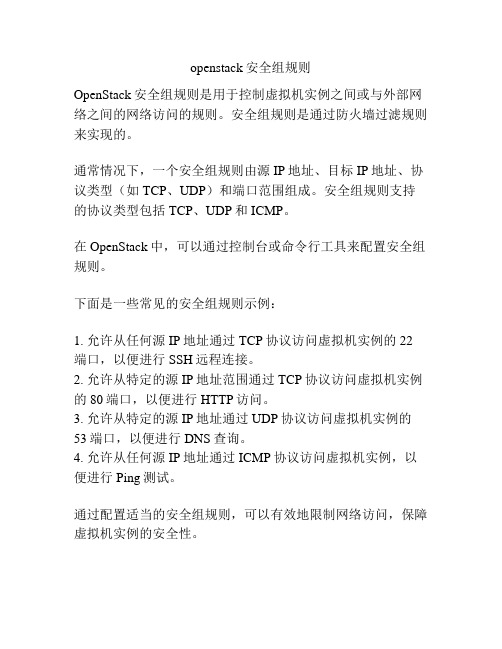 openstack 安全组规则

OpenStack 安全组规则是用于控制虚拟机实例之间或与外部网络之间的网络访问的规则。安全组规则是通过防火墙过滤规则来实现的。

通常情况下，一个安全组规则由源 IP 地址、目标 IP 地址、协议类型（如 TCP、UDP）和端口范围组成。安全组规则支持的协议类型包括 TCP、UDP 和 ICMP。

在 OpenStack 中，可以通过控制台或命令行工具来配置安全组规则。

下面是一些常见的安全组规则示例：

1. 允许从任何源 IP 地址通过 TCP 协议访问虚拟机实例的 22 端口，以便进行 SSH 远程连接。
2. 允许从特定的源 IP 地址范围通过 TCP 协议访问虚拟机实例的 80 端口，以便进行 HTTP 访问。
3. 允许从特定的源 IP 地址通过 UDP 协议访问虚拟机实例的 53 端口，以便进行 DNS 查询。
4. 允许从任何源 IP 地址通过 ICMP 协议访问虚拟机实例，以便进行 Ping 测试。

通过配置适当的安全组规则，可以有效地限制网络访问，保障虚拟机实例的安全性。